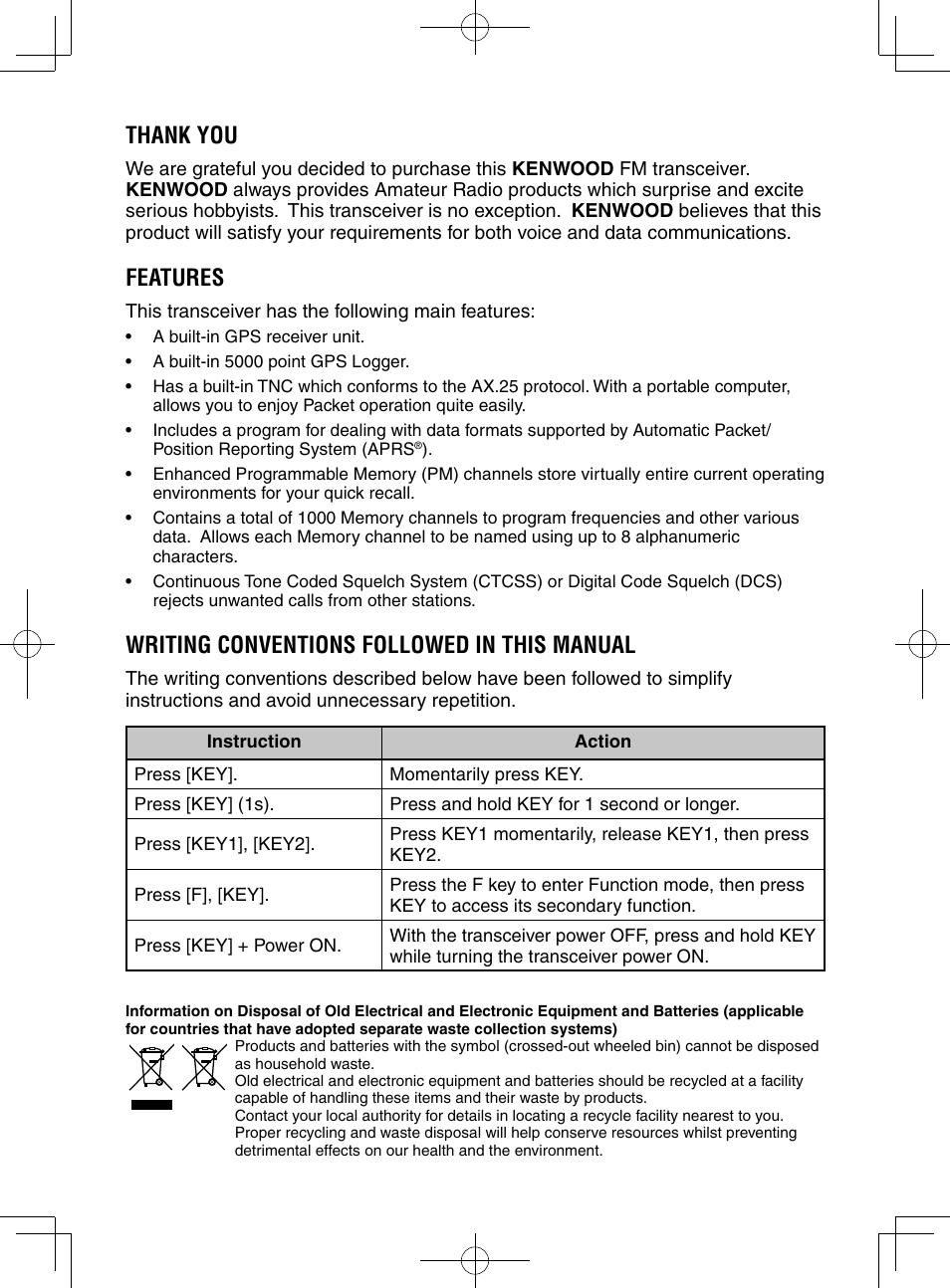 THANK YOU

We are grateful you decided to purchase this KENWOOD FM transceiver. KENWOOD always provides Amateur Radio products which surprise and excite serious hobbyists. This transceiver is no exception. KENWOOD believes that this product will satisfy your requirements for both voice and data communications.

FEATURES

This transceiver has the following main features:

• A built-in GPS receiver unit.
• A built-in 5000 point GPS Logger.
• Has a built-in TNC which conforms to the AX.25 protocol. With a portable computer, allows you to enjoy Packet operation quite easily.
• Includes a program for dealing with data formats supported by Automatic Packet/ Position Reporting System (APRS®).
• Enhanced Programmable Memory (PM) channels store virtually entire current operating environments for your quick recall.
• Contains a total of 1000 Memory channels to program frequencies and other various data. Allows each Memory channel to be named using up to 8 alphanumeric characters.
• Continuous Tone Coded Squelch System (CTCSS) or Digital Code Squelch (DCS) rejects unwanted calls from other stations.

WRITING CONVENTIONS FOLLOWED IN THIS MANUAL

The writing conventions described below have been followed to simplify instructions and avoid unnecessary repetition.

| Instruction | Action |
|---|---|
| Press [KEY]. | Momentarily press KEY. |
| Press [KEY] (1s). | Press and hold KEY for 1 second or longer. |
| Press [KEY1], [KEY2]. | Press KEY1 momentarily, release KEY1, then press KEY2. |
| Press [F], [KEY]. | Press the F key to enter Function mode, then press KEY to access its secondary function. |
| Press [KEY] + Power ON. | With the transceiver power OFF, press and hold KEY while turning the transceiver power ON. |

Information on Disposal of Old Electrical and Electronic Equipment and Batteries (applicable for countries that have adopted separate waste collection systems)

Products and batteries with the symbol (crossed-out wheeled bin) cannot be disposed as household waste.
Old electrical and electronic equipment and batteries should be recycled at a facility capable of handling these items and their waste by products.
Contact your local authority for details in locating a recycle facility nearest to you.
Proper recycling and waste disposal will help conserve resources whilst preventing detrimental effects on our health and the environment.